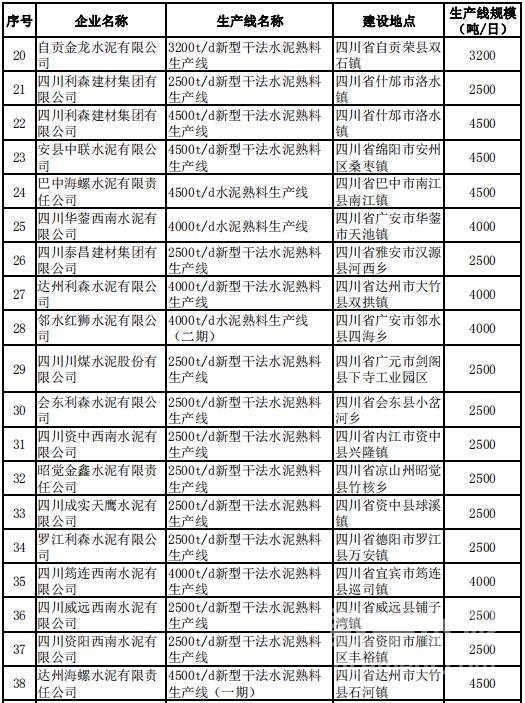 | 序号 | 企业名称 | 生产线名称 | 建设地点 | 生产线规模（吨/日） |
|---|---|---|---|---|
| 20 | 自贡金龙水泥有限公司 | 3200t/d新型干法水泥熟料生产线 | 四川省自贡荣县双石镇 | 3200 |
| 21 | 四川利森建材集团有限公司 | 2500t/d新型干法水泥熟料生产线 | 四川省什邡市洛水镇 | 2500 |
| 22 | 四川利森建材集团有限公司 | 4500t/d新型干法水泥熟料生产线 | 四川省什邡市洛水镇 | 4500 |
| 23 | 安县中联水泥有限公司 | 4500t/d新型干法水泥熟料生产线 | 四川省绵阳市安州区桑枣镇 | 4500 |
| 24 | 巴中海螺水泥有限责任公司 | 4500t/d水泥熟料生产线 | 四川省巴中市南江县南江镇 | 4500 |
| 25 | 四川华蓥西南水泥有限公司 | 4000t/d水泥熟料生产线 | 四川省广安市华蓥市天池镇 | 4000 |
| 26 | 四川泰昌建材集团有限公司 | 2500t/d新型干法水泥熟料生产线 | 四川省雅安市汉源县河西乡 | 2500 |
| 27 | 达州利森水泥有限公司 | 4000t/d新型干法水泥熟料生产线 | 四川省达州市大竹县双拱镇 | 4000 |
| 28 | 邻水红狮水泥有限公司 | 4000t/d水泥熟料生产线（二期） | 四川省广安市邻水县四海乡 | 4000 |
| 29 | 四川川煤水泥股份有限公司 | 2500t/d新型干法水泥熟料生产线 | 四川省广元市剑阁县下寺工业园区 | 2500 |
| 30 | 会东利森水泥有限公司 | 2500t/d新型干法水泥熟料生产线 | 四川省会东县小岔河乡 | 2500 |
| 31 | 四川资中西南水泥有限公司 | 2500t/d新型干法水泥熟料生产线 | 四川省内江市资中县兴隆镇 | 2500 |
| 32 | 昭觉金鑫水泥有限责任公司 | 2500t/d新型干法水泥熟料生产线 | 四川省凉山州昭觉县竹核乡 | 2500 |
| 33 | 四川成实天鹰水泥有限公司 | 2500t/d新型干法水泥熟料生产线 | 四川省资中县球溪镇 | 2500 |
| 34 | 罗江利森水泥有限公司 | 2500t/d新型干法水泥熟料生产线 | 四川省德阳市罗江县万安镇 | 2500 |
| 35 | 四川筠连西南水泥有限公司 | 4000t/d新型干法水泥熟料生产线 | 四川省宜宾市筠连县巡司镇 | 4000 |
| 36 | 四川威远西南水泥有限公司 | 2500t/d新型干法水泥熟料生产线 | 四川省威远县铺子湾镇 | 2500 |
| 37 | 四川资阳西南水泥有限公司 | 2500t/d新型干法水泥熟料生产线 | 四川省资阳市雁江区丰裕镇 | 2500 |
| 38 | 达州海螺水泥有限责任公司 | 4500t/d新型干法水泥熟料生产线（一期） | 四川省达州市大竹县石河镇 | 4500 |